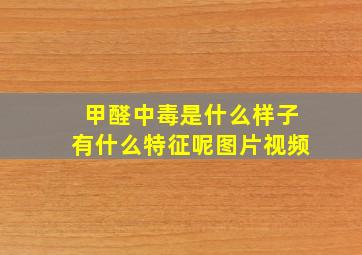 甲醛中毒是什么样子
有什么特征呢图片视频